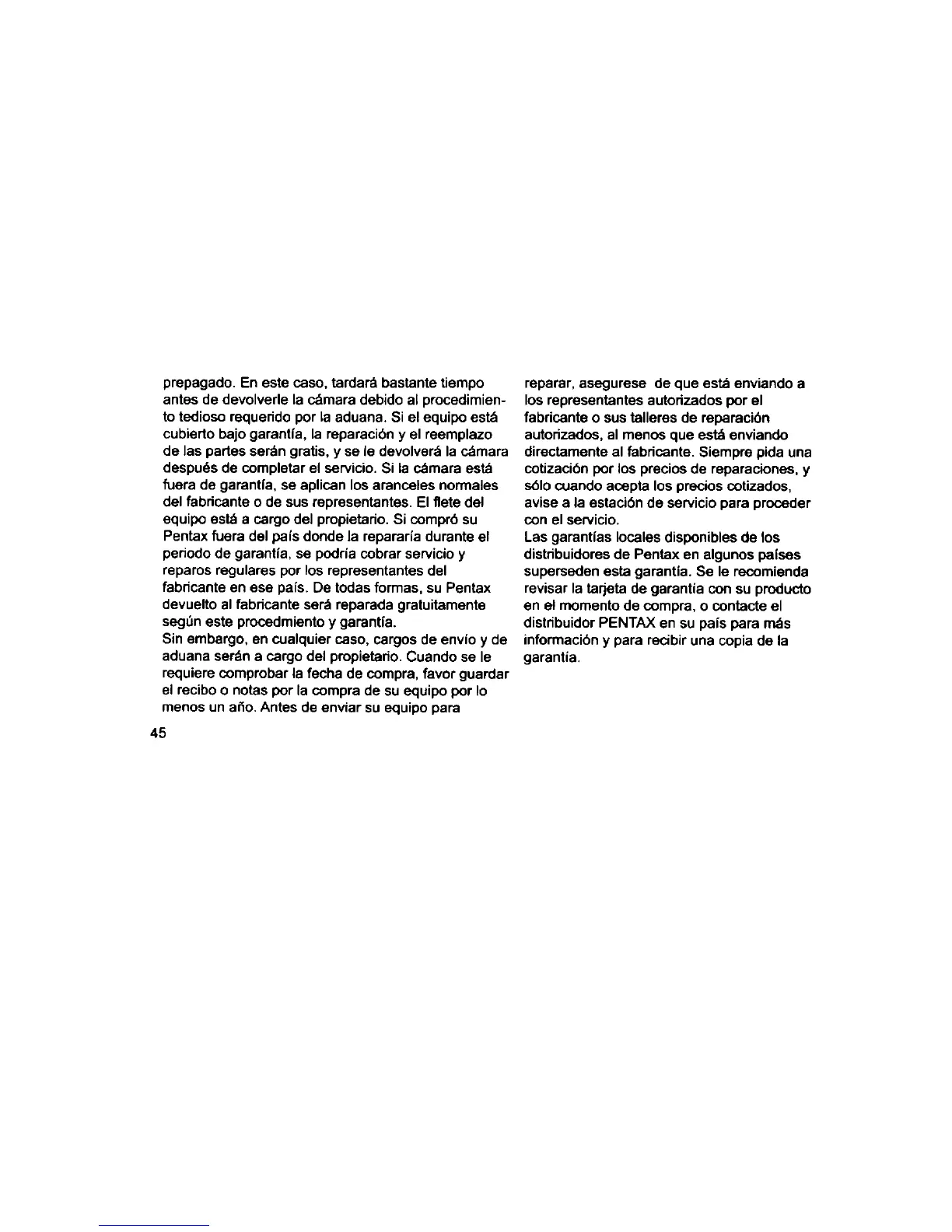 prepagado. En este caso, tardará bastante tiempo antes de devolverle la cámara debido al procedimiento tedioso requerido por la aduana. Si el equipo está cubierto bajo garantía, la reparación y el reemplazo de las partes serán gratis, y se le devolverá la cámara después de completar el servicio. Si la cámara está fuera de garantía, se aplican los aranceles normales del fabricante o de sus representantes. El flete del equipo está a cargo del propietario. Si compró su Pentax fuera del país donde la repararía durante el periodo de garantía, se podría cobrar servicio y reparos regulares por los representantes del fabricante en ese país. De todas formas, su Pentax devuelto al fabricante será reparada gratuitamente según este procedmiento y garantía.
Sin embargo, en cualquier caso, cargos de envío y de aduana serán a cargo del propietario. Cuando se le requiere comprobar la fecha de compra, favor guardar el recibo o notas por la compra de su equipo por lo menos un año. Antes de enviar su equipo para reparar, asegurese de que está enviando a los representantes autorizados por el fabricante o sus talleres de reparación autorizados, al menos que está enviando directamente al fabricante. Siempre pida una cotización por los precios de reparaciones, y sólo cuando acepta los precios cotizados, avise a la estación de servicio para proceder con el servicio.
Las garantías locales disponibles de los distribuidores de Pentax en algunos países superseden esta garantía. Se le recomienda revisar la tarjeta de garantía con su producto en el momento de compra, o contacte el distribuidor PENTAX en su país para más información y para recibir una copia de la garantía.

45